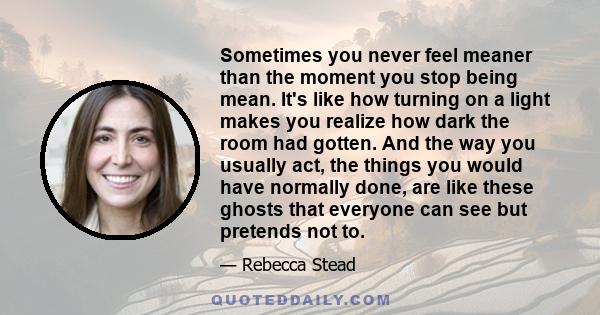 Sometimes you never feel meaner than the moment you stop being mean. It's like how turning on a light makes you realize how dark the room had gotten. And the way you usually act, the things you would have normally done, are like these ghosts that everyone can see but pretends not to.

— Rebecca Stead

QUOTEDDAILY.COM